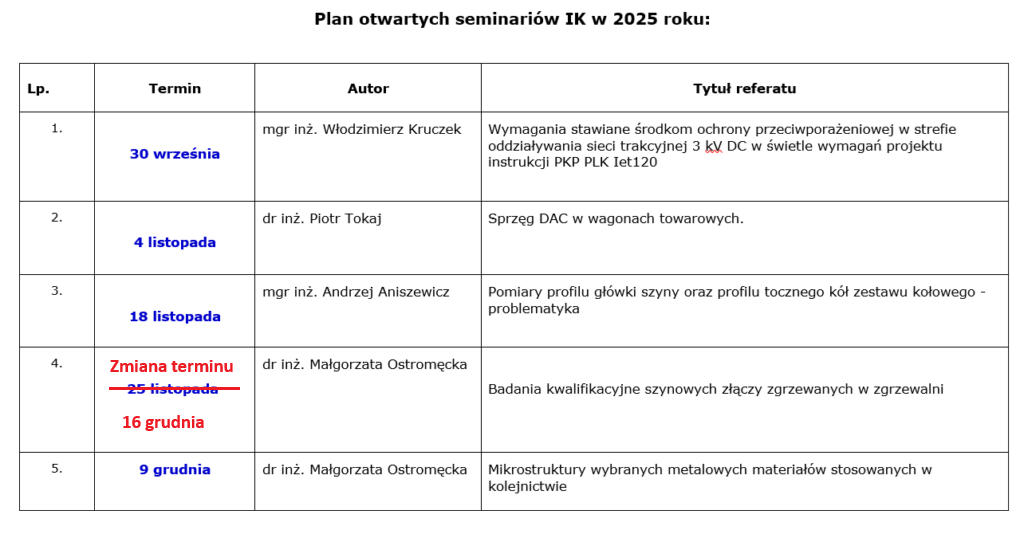 Plan otwartych seminariów IK w 2025 roku:

| Lp. | Termin | Autor | Tytuł referatu |
|---|---|---|---|
| 1. | 30 września | mgr inż. Włodzimierz Kruczek | Wymagania stawiane środkom ochrony przeciwporażeniowej w strefie oddziaływania sieci trakcyjnej 3 kV DC w świetle wymagań projektu instrukcji PKP PLK Iet120 |
| 2. | 4 listopada | dr inż. Piotr Tokaj | Sprzęg DAC w wagonach towarowych. |
| 3. | 18 listopada | mgr inż. Andrzej Aniszewicz | Pomiary profilu główki szyny oraz profilu tocznego kół zestawu kołowego - problematyka |
| 4. | Zmiana terminu ~~25 listopada~~ 16 grudnia | dr inż. Małgorzata Ostromęcka | Badania kwalifikacyjne szynowych złączy zgrzewanych w zgrzewalni |
| 5. | 9 grudnia | dr inż. Małgorzata Ostromęcka | Mikrostruktury wybranych metalowych materiałów stosowanych w kolejnictwie |